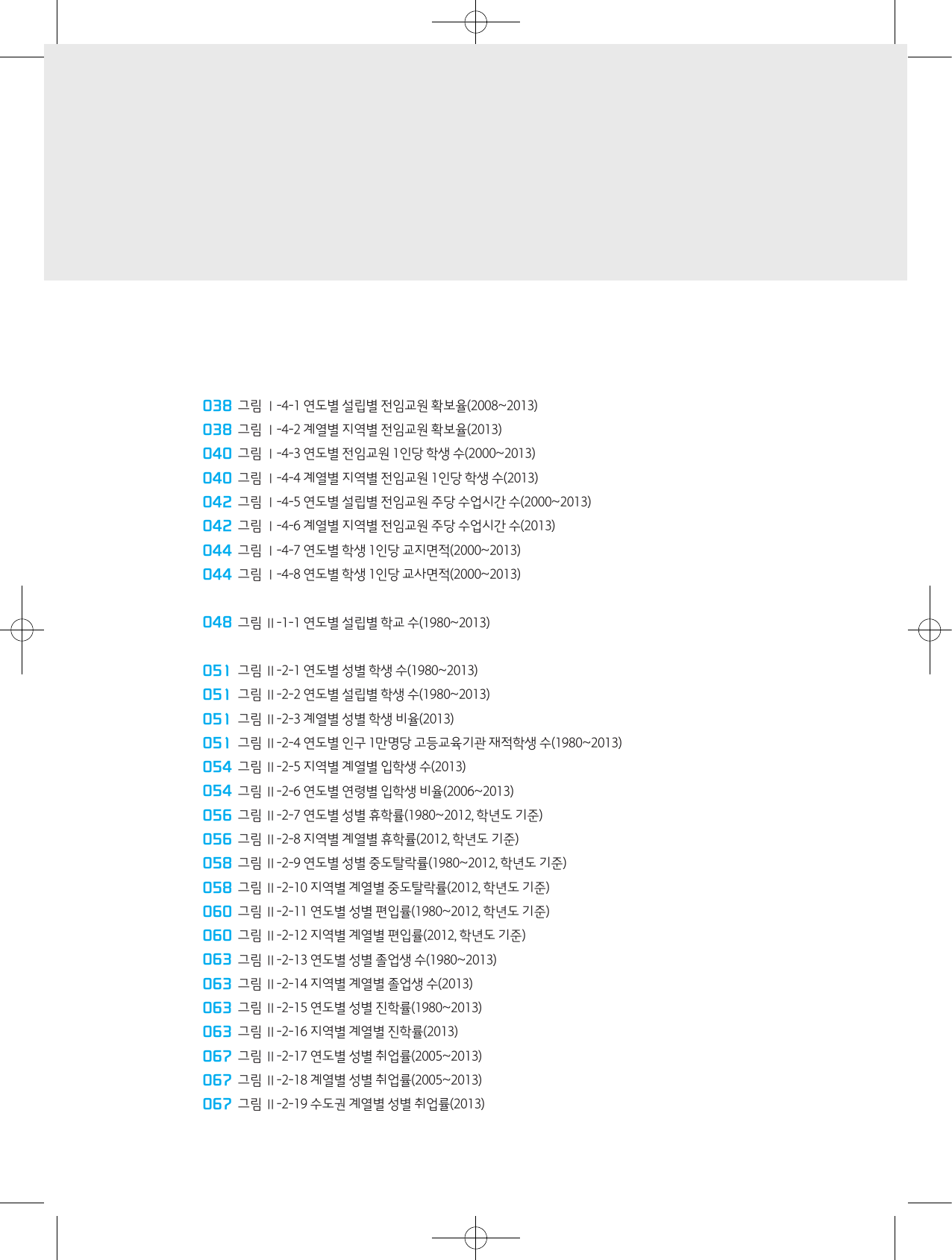 038 그림 Ⅰ-4-1 연도별 설립별 전임교원 확보율(2008~2013)
038 그림 Ⅰ-4-2 계열별 지역별 전임교원 확보율(2013)
040 그림 Ⅰ-4-3 연도별 전임교원 1인당 학생 수(2000~2013)
040 그림 Ⅰ-4-4 계열별 지역별 전임교원 1인당 학생 수(2013)
042 그림 Ⅰ-4-5 연도별 설립별 전임교원 주당 수업시간 수(2000~2013)
042 그림 Ⅰ-4-6 계열별 지역별 전임교원 주당 수업시간 수(2013)
044 그림 Ⅰ-4-7 연도별 학생 1인당 교지면적(2000~2013)
044 그림 Ⅰ-4-8 연도별 학생 1인당 교사면적(2000~2013)

048 그림 Ⅱ-1-1 연도별 설립별 학교 수(1980~2013)

051 그림 Ⅱ-2-1 연도별 성별 학생 수(1980~2013)
051 그림 Ⅱ-2-2 연도별 설립별 학생 수(1980~2013)
051 그림 Ⅱ-2-3 계열별 성별 학생 비율(2013)
051 그림 Ⅱ-2-4 연도별 인구 1만명당 고등교육기관 재적학생 수(1980~2013)
054 그림 Ⅱ-2-5 지역별 계열별 입학생 수(2013)
054 그림 Ⅱ-2-6 연도별 연령별 입학생 비율(2006~2013)
056 그림 Ⅱ-2-7 연도별 성별 휴학률(1980~2012, 학년도 기준)
056 그림 Ⅱ-2-8 지역별 계열별 휴학률(2012, 학년도 기준)
058 그림 Ⅱ-2-9 연도별 성별 중도탈락률(1980~2012, 학년도 기준)
058 그림 Ⅱ-2-10 지역별 계열별 중도탈락률(2012, 학년도 기준)
060 그림 Ⅱ-2-11 연도별 성별 편입률(1980~2012, 학년도 기준)
060 그림 Ⅱ-2-12 지역별 계열별 편입률(2012, 학년도 기준)
063 그림 Ⅱ-2-13 연도별 성별 졸업생 수(1980~2013)
063 그림 Ⅱ-2-14 지역별 계열별 졸업생 수(2013)
063 그림 Ⅱ-2-15 연도별 성별 진학률(1980~2013)
063 그림 Ⅱ-2-16 지역별 계열별 진학률(2013)
067 그림 Ⅱ-2-17 연도별 성별 취업률(2005~2013)
067 그림 Ⅱ-2-18 계열별 성별 취업률(2005~2013)
067 그림 Ⅱ-2-19 수도권 계열별 성별 취업률(2013)